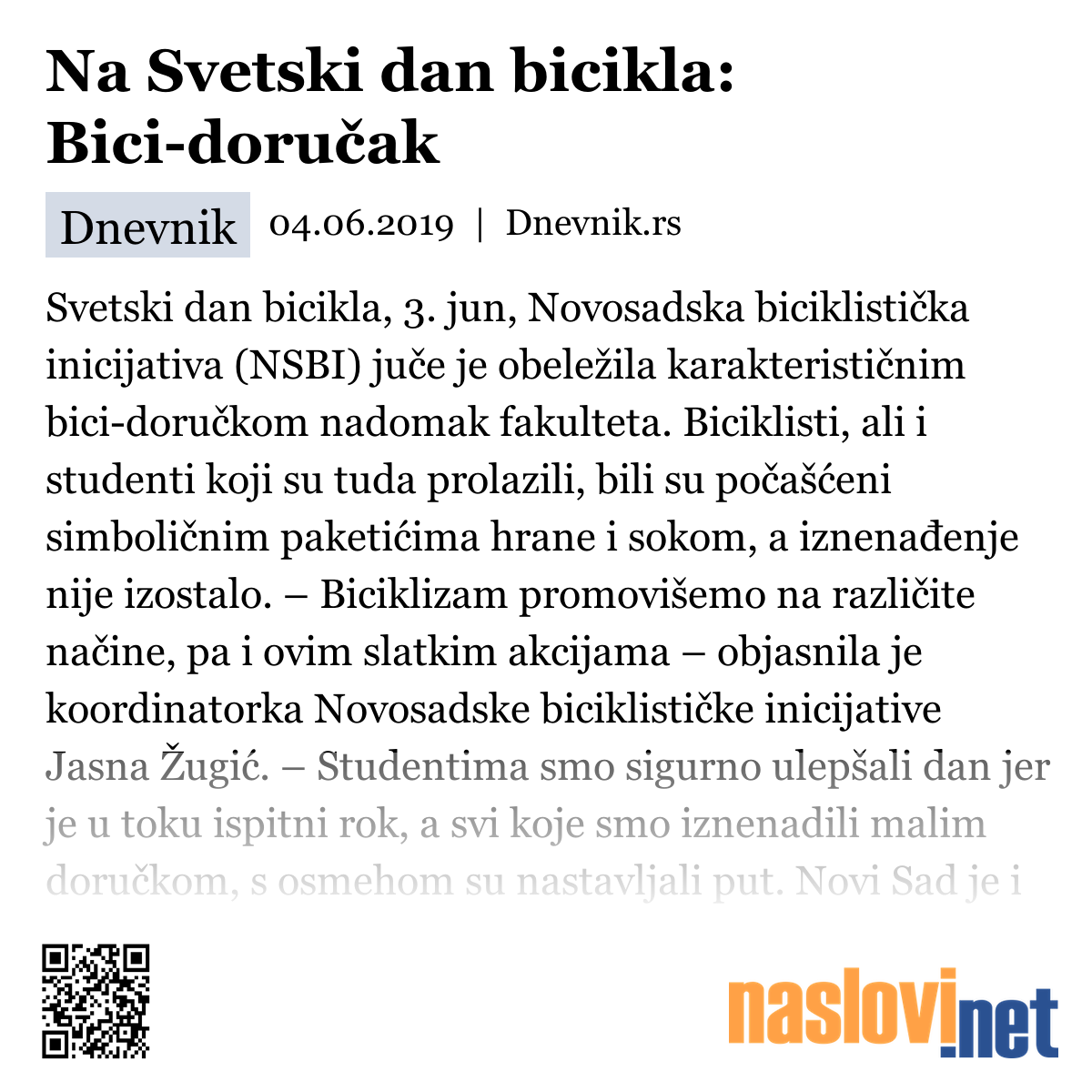 Na Svetski dan bicikla: Bici-doručak

Dnevnik 04.06.2019 | Dnevnik.rs

Svetski dan bicikla, 3. jun, Novosadska biciklistička inicijativa (NSBI) juče je obeležila karakterističnim bici-doručkom nadomak fakulteta. Biciklisti, ali i studenti koji su tuda prolazili, bili su počašćeni simboličnim paketićima hrane i sokom, a iznenađenje nije izostalo. – Biciklizam promovišemo na različite načine, pa i ovim slatkim akcijama – objasnila je koordinatorka Novosadske biciklističke inicijative Jasna Žugić. – Studentima smo sigurno ulepšali dan jer je u toku ispitni rok, a svi koje smo iznenadili malim doručkom, s osmehom su nastavljali put. Novi Sad je i

naslovi.net